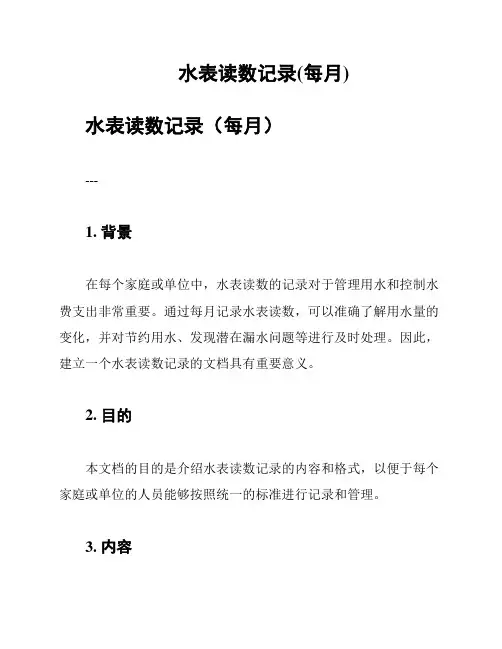 水表读数记录(每月)

水表读数记录（每月）

---

1. 背景

在每个家庭或单位中，水表读数的记录对于管理用水和控制水费支出非常重要。通过每月记录水表读数，可以准确了解用水量的变化，并对节约用水、发现潜在漏水问题等进行及时处理。因此，建立一个水表读数记录的文档具有重要意义。

2. 目的

本文档的目的是介绍水表读数记录的内容和格式，以便于每个家庭或单位的人员能够按照统一的标准进行记录和管理。

3. 内容